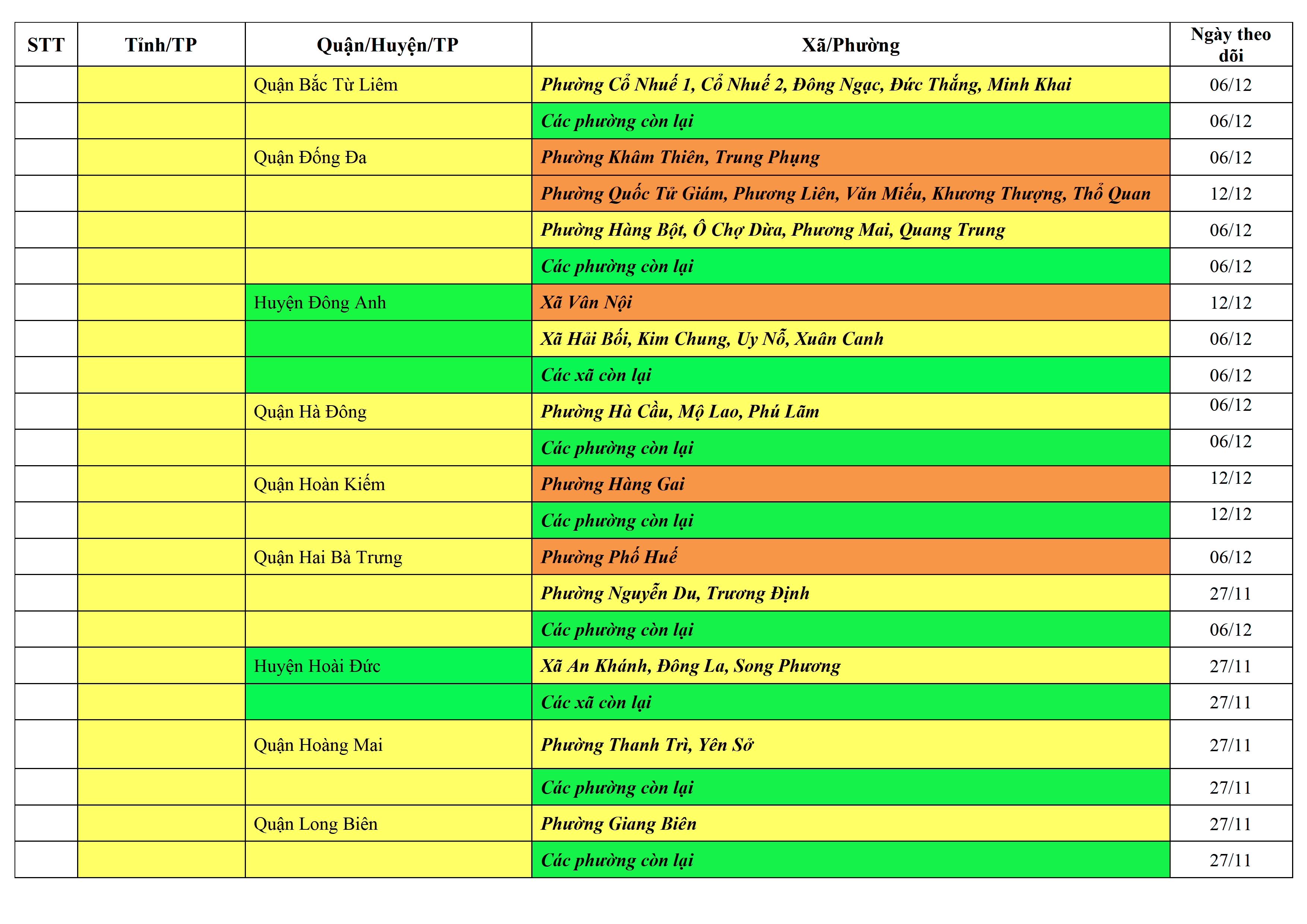 | STT | Tỉnh/TP | Quận/Huyện/TP | Xã/Phường | Ngày theo dõi |
|---|---|---|---|---|
| | | Quận Bắc Từ Liêm | Phường Cổ Nhuế 1, Cổ Nhuế 2, Đông Ngạc, Đức Thắng, Minh Khai | 06/12 |
| | | | Các phường còn lại | 06/12 |
| | | Quận Đống Đa | Phường Khâm Thiên, Trung Phụng | 06/12 |
| | | | Phường Quốc Tử Giám, Phương Liên, Văn Miếu, Khương Thượng, Thổ Quan | 12/12 |
| | | | Phường Hàng Bột, Ô Chợ Dừa, Phương Mai, Quang Trung | 06/12 |
| | | | Các phường còn lại | 06/12 |
| | | Huyện Đông Anh | Xã Vân Nội | 12/12 |
| | | | Xã Hải Bối, Kim Chung, Uy Nỗ, Xuân Canh | 06/12 |
| | | | Các xã còn lại | 06/12 |
| | | Quận Hà Đông | Phường Hà Cầu, Mộ Lao, Phú Lãm | 06/12 |
| | | | Các phường còn lại | 06/12 |
| | | Quận Hoàn Kiếm | Phường Hàng Gai | 12/12 |
| | | | Các phường còn lại | 12/12 |
| | | Quận Hai Bà Trưng | Phường Phố Huế | 06/12 |
| | | | Phường Nguyễn Du, Trương Định | 27/11 |
| | | | Các phường còn lại | 06/12 |
| | | Huyện Hoài Đức | Xã An Khánh, Đông La, Song Phương | 27/11 |
| | | | Các xã còn lại | 27/11 |
| | | Quận Hoàng Mai | Phường Thanh Trì, Yên Sở | 27/11 |
| | | | Các phường còn lại | 27/11 |
| | | Quận Long Biên | Phường Giang Biên | 27/11 |
| | | | Các phường còn lại | 27/11 |